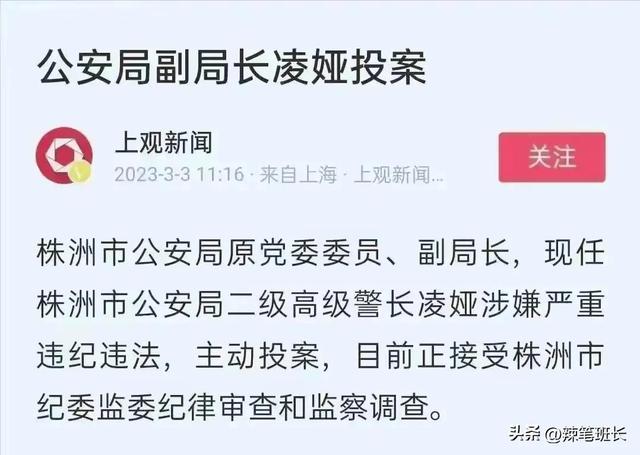 公安局副局长凌娅投案

上观新闻
2023-3-3 11:16 · 来自上海 · 上观新闻...

关注

株洲市公安局原党委委员、副局长，现任株洲市公安局二级高级警长凌娅涉嫌严重违纪违法，主动投案，目前正接受株洲市纪委监委纪律审查和监察调查。

头条 @辣笔班长